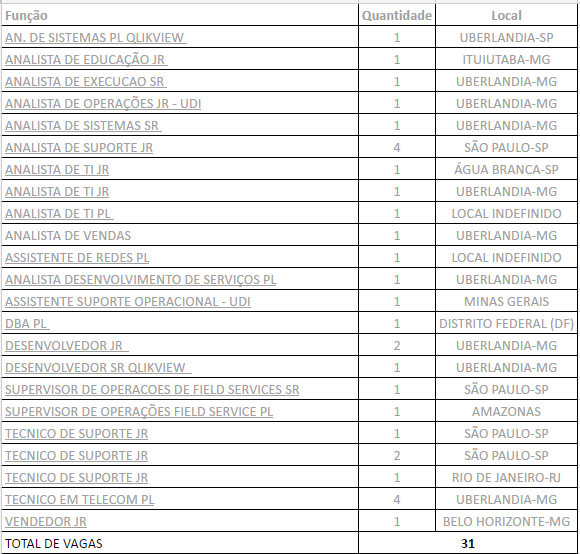 | Função | Quantidade | Local |
|---|---|---|
| AN. DE SISTEMAS PL QLIKVIEW | 1 | UBERLANDIA-SP |
| ANALISTA DE EDUCAÇÃO JR | 1 | ITUIUTABA-MG |
| ANALISTA DE EXECUCAO SR | 1 | UBERLANDIA-MG |
| ANALISTA DE OPERAÇÕES JR - UDI | 1 | UBERLANDIA-MG |
| ANALISTA DE SISTEMAS SR | 1 | UBERLANDIA-MG |
| ANALISTA DE SUPORTE JR | 4 | SÃO PAULO-SP |
| ANALISTA DE TI JR | 1 | ÁGUA BRANCA-SP |
| ANALISTA DE TI JR | 1 | UBERLANDIA-MG |
| ANALISTA DE TI PL | 1 | LOCAL INDEFINIDO |
| ANALISTA DE VENDAS | 1 | UBERLANDIA-MG |
| ASSISTENTE DE REDES PL | 1 | LOCAL INDEFINIDO |
| ANALISTA DESENVOLVIMENTO DE SERVIÇOS PL | 1 | UBERLANDIA-MG |
| ASSISTENTE SUPORTE OPERACIONAL - UDI | 1 | MINAS GERAIS |
| DBA PL | 1 | DISTRITO FEDERAL (DF) |
| DESENVOLVEDOR JR | 2 | UBERLANDIA-MG |
| DESENVOLVEDOR SR QLIKVIEW | 1 | UBERLANDIA-MG |
| SUPERVISOR DE OPERACOES DE FIELD SERVICES SR | 1 | SÃO PAULO-SP |
| SUPERVISOR DE OPERAÇÕES FIELD SERVICE PL | 1 | AMAZONAS |
| TECNICO DE SUPORTE JR | 1 | SÃO PAULO-SP |
| TECNICO DE SUPORTE JR | 2 | SÃO PAULO-SP |
| TECNICO DE SUPORTE JR | 1 | RIO DE JANEIRO-RJ |
| TECNICO EM TELECOM PL | 4 | UBERLANDIA-MG |
| VENDEDOR JR | 1 | BELO HORIZONTE-MG |
| TOTAL DE VAGAS | 31 | |